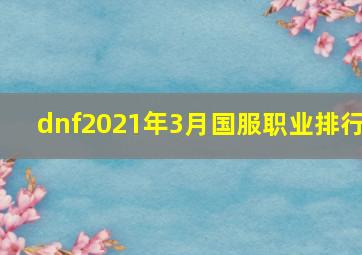 dnf2021年3月国服职业排行